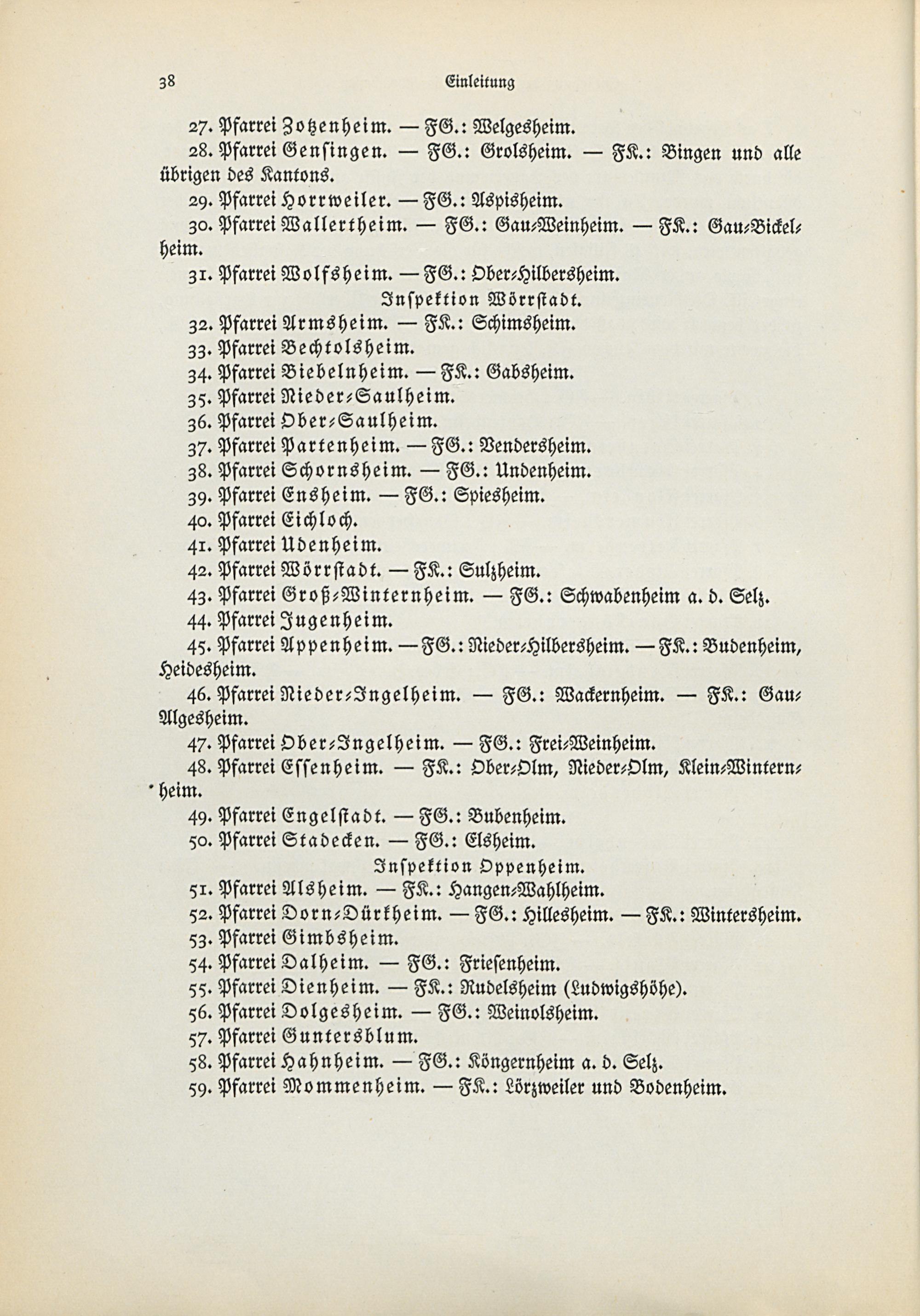 38 Einleitung

27. Pfarrei Zotzenheim. — FG.: Welgesheim.

28. Pfarrei Gensingen. — FG.: Grolsheim. — FK.: Bingen und alle übrigen des Kantons.

29. Pfarrei Horrweiler. — FG.: Aspisheim.

30. Pfarrei Wallertheim. — FG.: Gau-Weinheim. — FK.: Gau-Bickelheim.

31. Pfarrei Wolfsheim. — FG.: Ober-Hilbersheim.

Inspektion Wörrstadt.

32. Pfarrei Armsheim. — FK.: Schimsheim.

33. Pfarrei Bechtolsheim.

34. Pfarrei Biebelnheim. — FK.: Gabsheim.

35. Pfarrei Nieder-Saulheim.

36. Pfarrei Ober-Saulheim.

37. Pfarrei Partenheim. — FG.: Vendersheim.

38. Pfarrei Schornsheim. — FG.: Undenheim.

39. Pfarrei Ensheim. — FG.: Spiesheim.

40. Pfarrei Eichloch.

41. Pfarrei Udenheim.

42. Pfarrei Wörrstadt. — FK.: Sulzheim.

43. Pfarrei Groß-Winternheim. — FG.: Schwabenheim a. d. Selz.

44. Pfarrei Jugenheim.

45. Pfarrei Appenheim. — FG.: Nieder-Hilbersheim. — FK.: Budenheim, Heidesheim.

46. Pfarrei Nieder-Ingelheim. — FG.: Wackernheim. — FK.: Gau-Algesheim.

47. Pfarrei Ober-Ingelheim. — FG.: Frei-Weinheim.

48. Pfarrei Essenheim. — FK.: Ober-Olm, Nieder-Olm, Klein-Winternheim.

49. Pfarrei Engelstadt. — FG.: Bubenheim.

50. Pfarrei Stadecken. — FG.: Elsheim.

Inspektion Oppenheim.

51. Pfarrei Alsheim. — FK.: Hangen-Wahlheim.

52. Pfarrei Dorn-Dürkheim. — FG.: Hillesheim. — FK.: Wintersheim.

53. Pfarrei Gimbsheim.

54. Pfarrei Dalheim. — FG.: Friesenheim.

55. Pfarrei Dienheim. — FK.: Rudelsheim (Ludwigshöhe).

56. Pfarrei Dolgesheim. — FG.: Weinolsheim.

57. Pfarrei Guntersblum.

58. Pfarrei Hahnheim. — FG.: Köngernheim a. d. Selz.

59. Pfarrei Mommenheim. — FK.: Lörzweiler und Bodenheim.